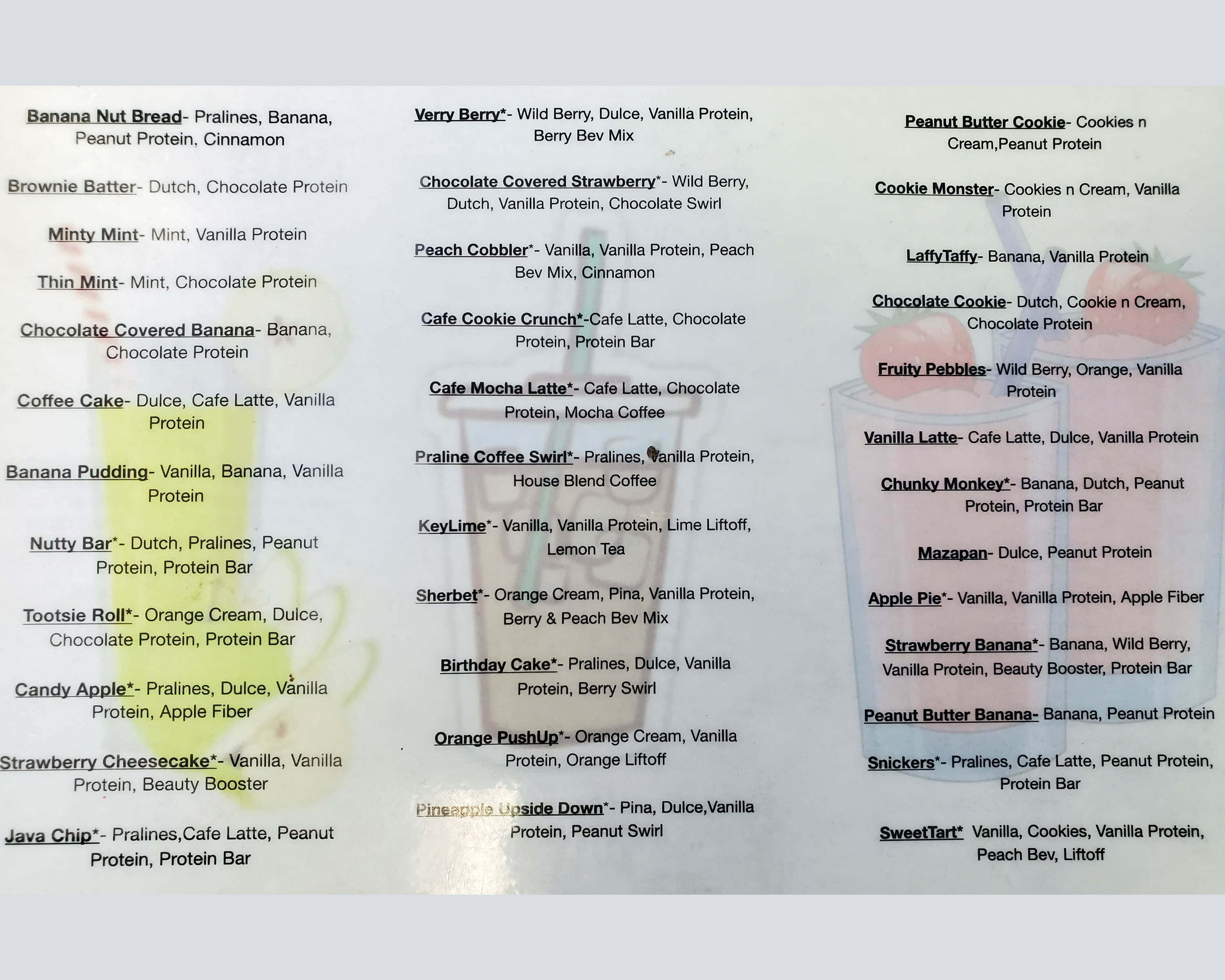 Banana Nut Bread- Pralines, Banana, Peanut Protein, Cinnamon

Brownie Batter- Dutch, Chocolate Protein

Minty Mint- Mint, Vanilla Protein

Thin Mint- Mint, Chocolate Protein

Chocolate Covered Banana- Banana, Chocolate Protein

Coffee Cake- Dulce, Cafe Latte, Vanilla Protein

Banana Pudding- Vanilla, Banana, Vanilla Protein

Nutty Bar*- Dutch, Pralines, Peanut Protein, Protein Bar

Tootsie Roll*- Orange Cream, Dulce, Chocolate Protein, Protein Bar

Candy Apple*- Pralines, Dulce, Vanilla Protein, Apple Fiber

Strawberry Cheesecake*- Vanilla, Vanilla Protein, Beauty Booster

Java Chip*- Pralines,Cafe Latte, Peanut Protein, Protein Bar

Verry Berry*- Wild Berry, Dulce, Vanilla Protein, Berry Bev Mix

Chocolate Covered Strawberry*- Wild Berry, Dutch, Vanilla Protein, Chocolate Swirl

Peach Cobbler*- Vanilla, Vanilla Protein, Peach Bev Mix, Cinnamon

Cafe Cookie Crunch*-Cafe Latte, Chocolate Protein, Protein Bar

Cafe Mocha Latte*- Cafe Latte, Chocolate Protein, Mocha Coffee

Praline Coffee Swirl*- Pralines, Vanilla Protein, House Blend Coffee

KeyLime*- Vanilla, Vanilla Protein, Lime Liftoff, Lemon Tea

Sherbet*- Orange Cream, Pina, Vanilla Protein, Berry & Peach Bev Mix

Birthday Cake*- Pralines, Dulce, Vanilla Protein, Berry Swirl

Orange PushUp*- Orange Cream, Vanilla Protein, Orange Liftoff

Pineapple Upside Down*- Pina, Dulce,Vanilla Protein, Peanut Swirl

Peanut Butter Cookie- Cookies n Cream,Peanut Protein

Cookie Monster- Cookies n Cream, Vanilla Protein

LaffyTaffy- Banana, Vanilla Protein

Chocolate Cookie- Dutch, Cookie n Cream, Chocolate Protein

Fruity Pebbles- Wild Berry, Orange, Vanilla Protein

Vanilla Latte- Cafe Latte, Dulce, Vanilla Protein

Chunky Monkey*- Banana, Dutch, Peanut Protein, Protein Bar

Mazapan- Dulce, Peanut Protein

Apple Pie*- Vanilla, Vanilla Protein, Apple Fiber

Strawberry Banana*- Banana, Wild Berry, Vanilla Protein, Beauty Booster, Protein Bar

Peanut Butter Banana- Banana, Peanut Protein

Snickers*- Pralines, Cafe Latte, Peanut Protein, Protein Bar

SweetTart* Vanilla, Cookies, Vanilla Protein, Peach Bev, Liftoff